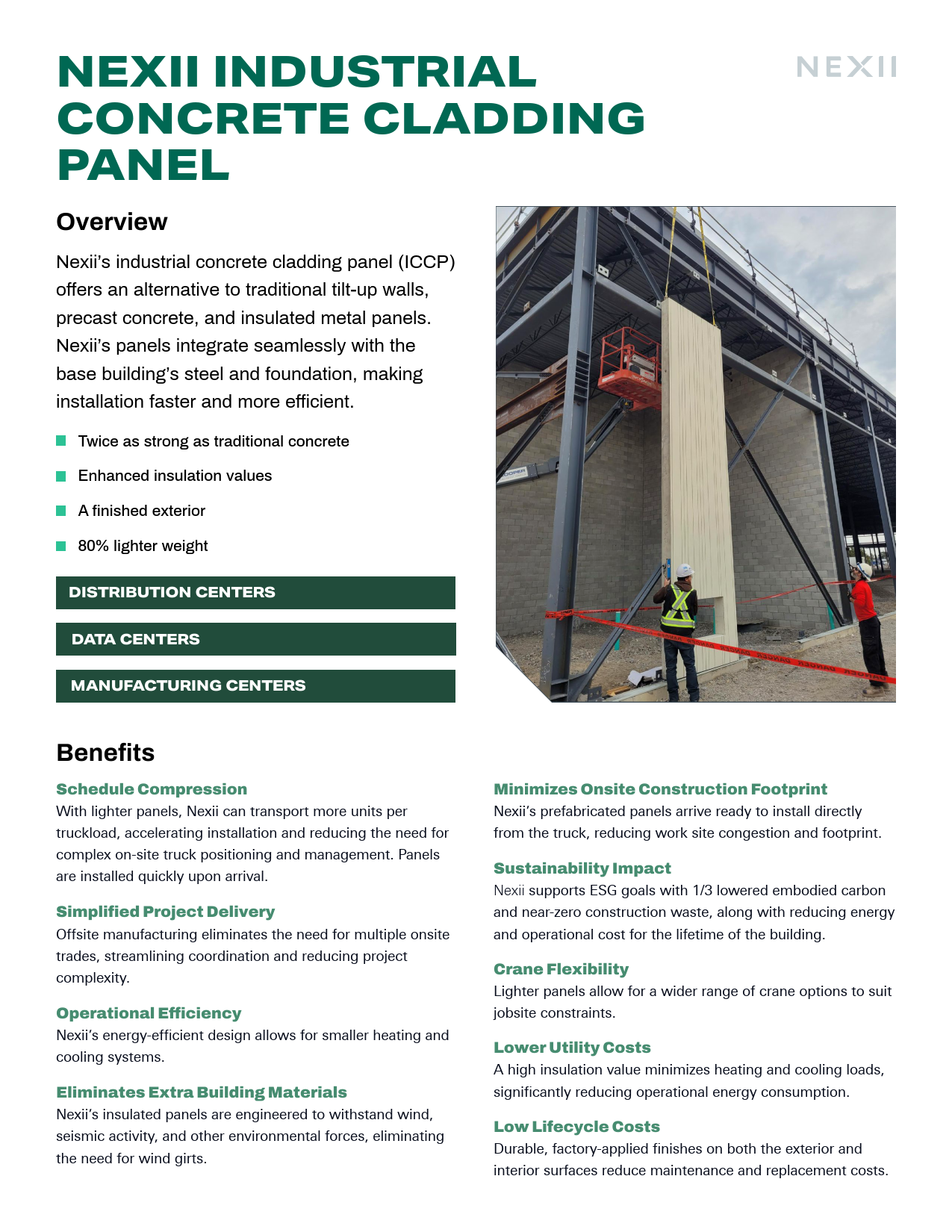 NEXII INDUSTRIAL CONCRETE CLADDING PANEL

NEXII

Overview

Nexii's industrial concrete cladding panel (ICCP) offers an alternative to traditional tilt-up walls, precast concrete, and insulated metal panels. Nexii's panels integrate seamlessly with the base building's steel and foundation, making installation faster and more efficient.

Twice as strong as traditional concrete

Enhanced insulation values

A finished exterior

80% lighter weight

DISTRIBUTION CENTERS

DATA CENTERS

MANUFACTURING CENTERS

Benefits

Schedule Compression
With lighter panels, Nexii can transport more units per truckload, accelerating installation and reducing the need for complex on-site truck positioning and management. Panels are installed quickly upon arrival.

Simplified Project Delivery
Offsite manufacturing eliminates the need for multiple onsite trades, streamlining coordination and reducing project complexity.

Operational Efficiency
Nexii's energy-efficient design allows for smaller heating and cooling systems.

Eliminates Extra Building Materials
Nexii's insulated panels are engineered to withstand wind, seismic activity, and other environmental forces, eliminating the need for wind girts.

Minimizes Onsite Construction Footprint
Nexii's prefabricated panels arrive ready to install directly from the truck, reducing work site congestion and footprint.

Sustainability Impact
Nexii supports ESG goals with 1/3 lowered embodied carbon and near-zero construction waste, along with reducing energy and operational cost for the lifetime of the building.

Crane Flexibility
Lighter panels allow for a wider range of crane options to suit jobsite constraints.

Lower Utility Costs
A high insulation value minimizes heating and cooling loads, significantly reducing operational energy consumption.

Low Lifecycle Costs
Durable, factory-applied finishes on both the exterior and interior surfaces reduce maintenance and replacement costs.